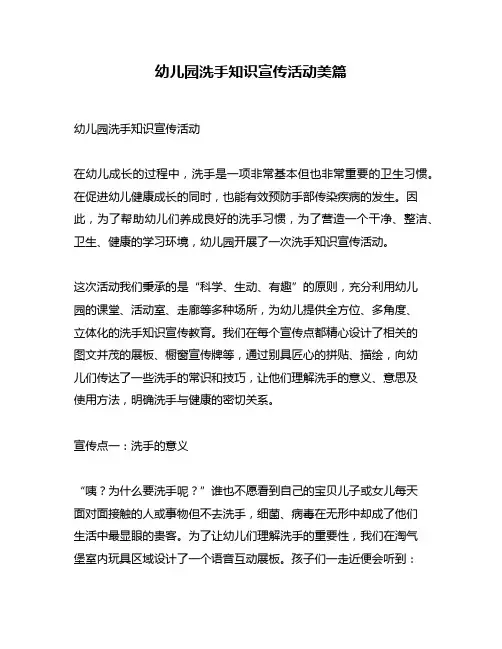 幼儿园洗手知识宣传活动美篇

幼儿园洗手知识宣传活动

在幼儿成长的过程中，洗手是一项非常基本但也非常重要的卫生习惯。在促进幼儿健康成长的同时，也能有效预防手部传染疾病的发生。因此，为了帮助幼儿们养成良好的洗手习惯，为了营造一个干净、整洁、卫生、健康的学习环境，幼儿园开展了一次洗手知识宣传活动。

这次活动我们秉承的是“科学、生动、有趣”的原则，充分利用幼儿园的课堂、活动室、走廊等多种场所，为幼儿提供全方位、多角度、立体化的洗手知识宣传教育。我们在每个宣传点都精心设计了相关的图文并茂的展板、橱窗宣传牌等，通过别具匠心的拼贴、描绘，向幼儿们传达了一些洗手的常识和技巧，让他们理解洗手的意义、意思及使用方法，明确洗手与健康的密切关系。

宣传点一：洗手的意义

“咦？为什么要洗手呢？”谁也不愿看到自己的宝贝儿子或女儿每天面对面接触的人或事物但不去洗手，细菌、病毒在无形中却成了他们生活中最显眼的贵客。为了让幼儿们理解洗手的重要性，我们在淘气堡室内玩具区域设计了一个语音互动展板。孩子们一走近便会听到：